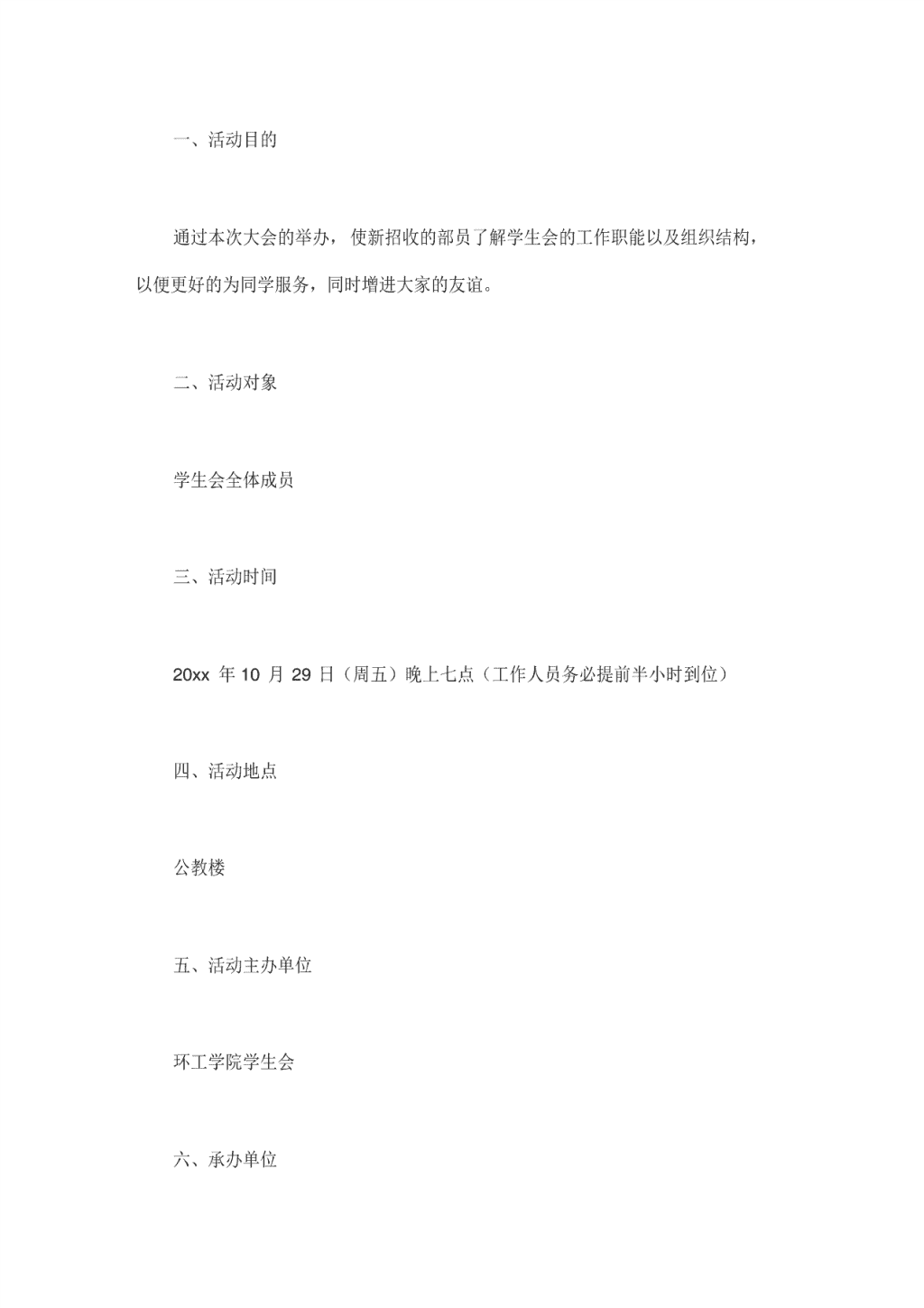 一、活动目的

通过本次大会的举办，使新招收的部员了解学生会的工作职能以及组织结构，以便更好的为同学服务，同时增进大家的友谊。

二、活动对象

学生会全体成员

三、活动时间

20xx 年 10 月 29 日（周五）晚上七点（工作人员务必提前半小时到位）

四、活动地点

公教楼

五、活动主办单位

环工学院学生会

六、承办单位